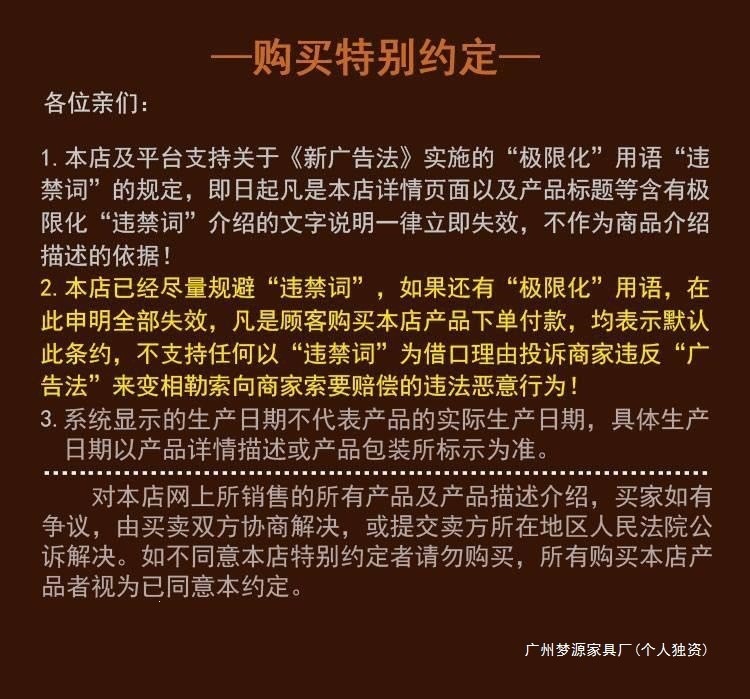 —购买特别约定—

各位亲们：

1. 本店及平台支持关于《新广告法》实施的“极限化”用语“违禁词”的规定，即日起凡是本店详情页面以及产品标题等含有极限化“违禁词”介绍的文字说明一律立即失效，不作为商品介绍描述的依据！

2. 本店已经尽量规避“违禁词”，如果还有“极限化”用语，在此申明全部失效，凡是顾客购买本店产品下单付款，均表示默认此条约，不支持任何以“违禁词”为借口理由投诉商家违反“广告法”来变相勒索向商家索要赔偿的违法恶意行为！

3. 系统显示的生产日期不代表产品的实际生产日期，具体生产日期以产品详情描述或产品包装所标示为准。

对本店网上所销售的所有产品及产品描述介绍，买家如有争议，由买卖双方协商解决，或提交卖方所在地区人民法院公诉解决。如不同意本店特别约定者请勿购买，所有购买本店产品者视为已同意本约定。

广州梦源家具厂（个人独资）